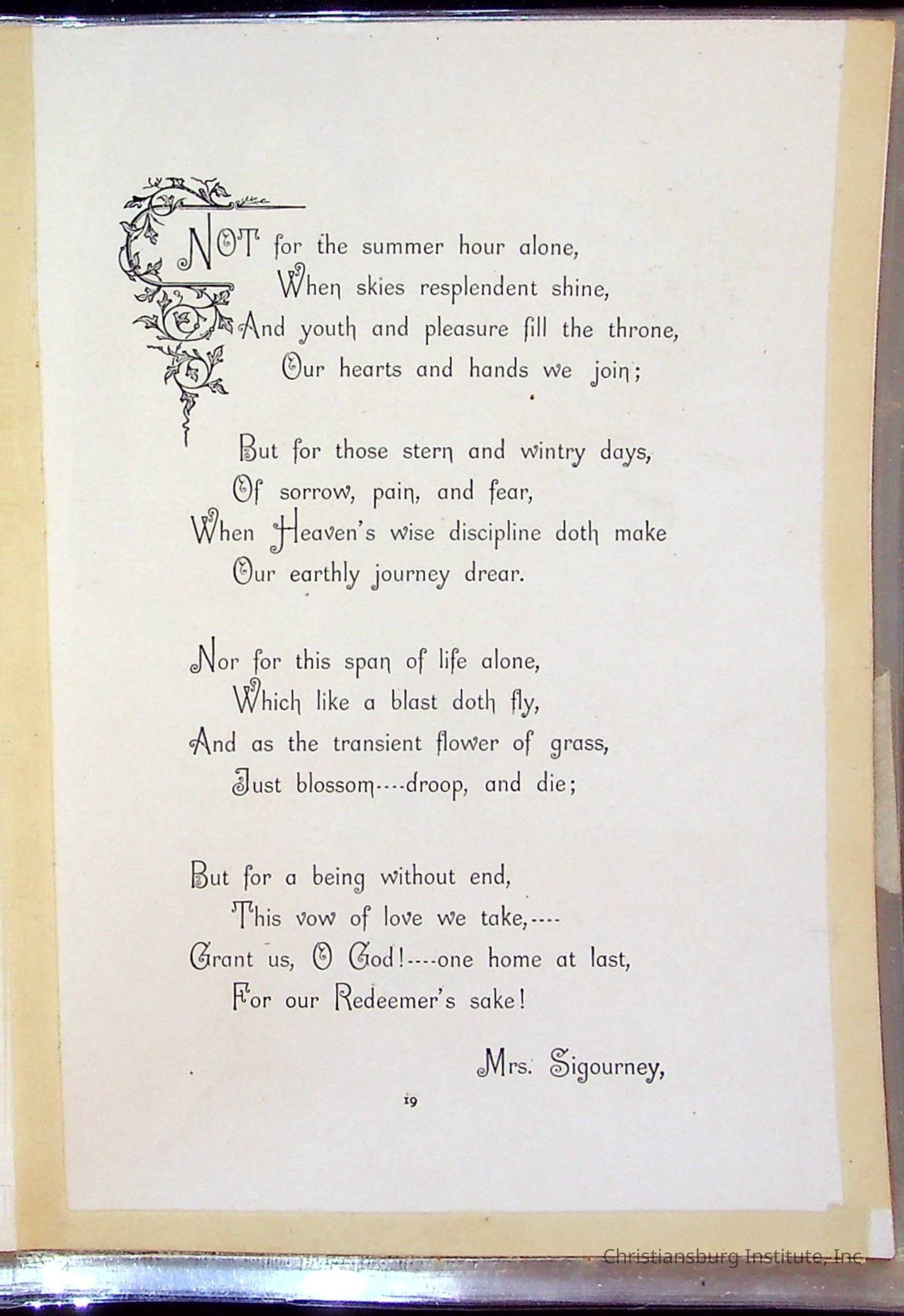 NOT for the summer hour alone,
When skies resplendent shine,
And youth and pleasure fill the throne,
Our hearts and hands we join;

But for those stern and wintry days,
Of sorrow, pain, and fear,
When Heaven's wise discipline doth make
Our earthly journey drear.

Nor for this span of life alone,
Which like a blast doth fly,
And as the transient flower of grass,
Just blossom----droop, and die;

But for a being without end,
This vow of love we take,----
Grant us, O God!----one home at last,
For our Redeemer's sake!

Mrs. Sigourney,

19

Christiansburg Institute, Inc.